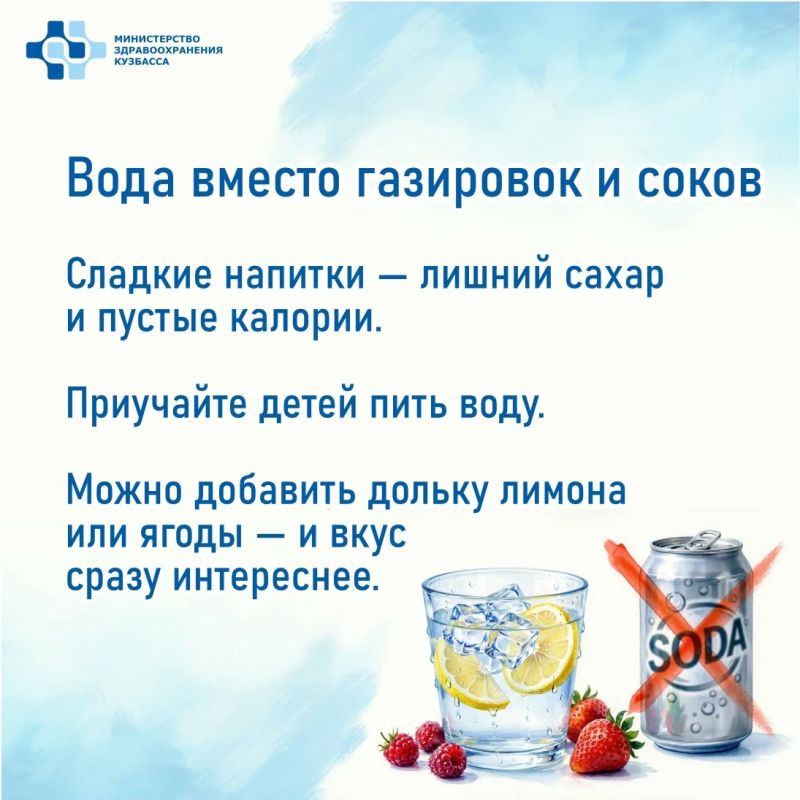 МИНИСТЕРСТВО
ЗДРАВООХРАНЕНИЯ
КУЗБАССА

Вода вместо газировок и соков

Сладкие напитки — лишний сахар и пустые калории.

Приучайте детей пить воду.

Можно добавить дольку лимона или ягоды — и вкус сразу интереснее.

SODA